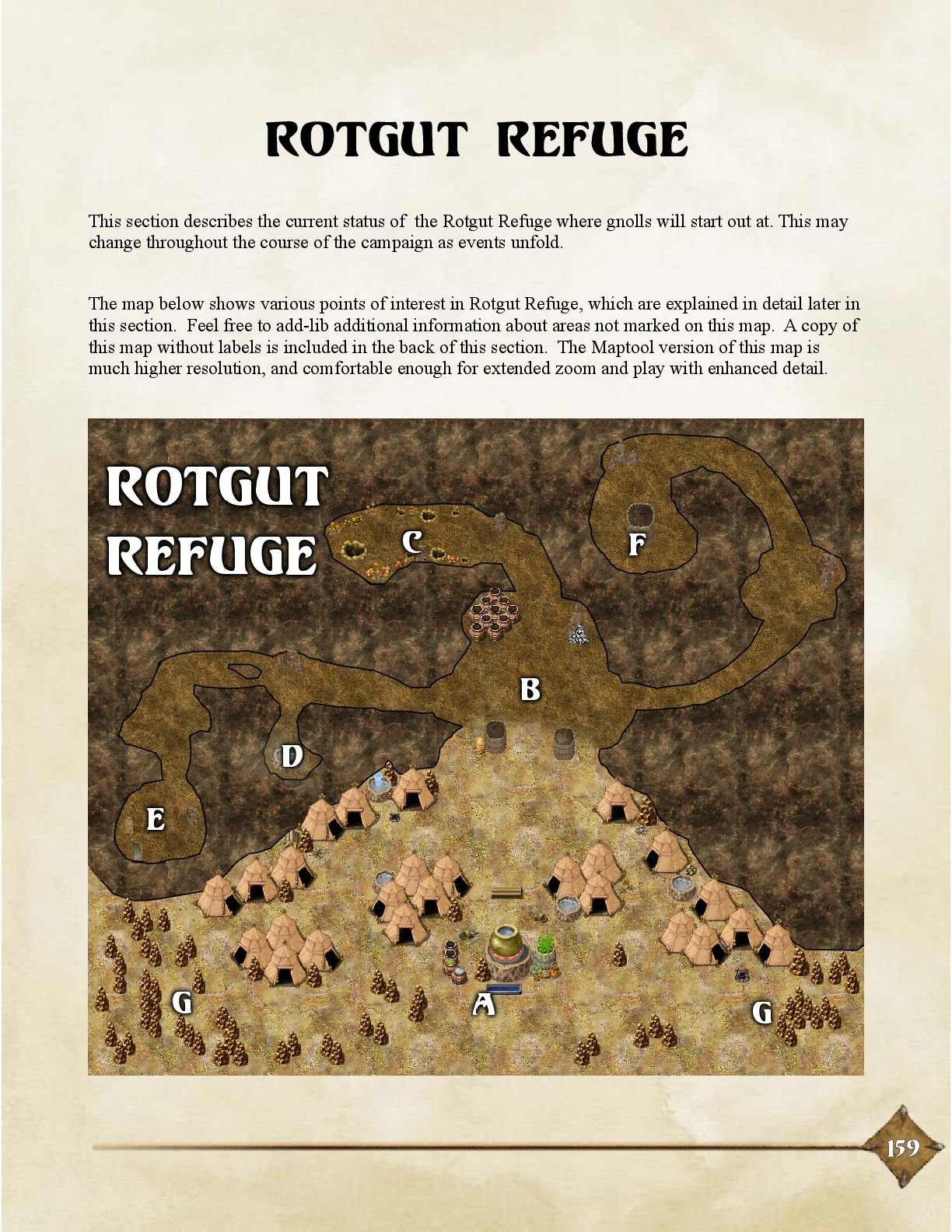 ROTGUT REFUGE

This section describes the current status of the Rotgut Refuge where gnolls will start out at. This may change throughout the course of the campaign as events unfold.

The map below shows various points of interest in Rotgut Refuge, which are explained in detail later in this section. Feel free to add-lib additional information about areas not marked on this map. A copy of this map without labels is included in the back of this section. The Maptool version of this map is much higher resolution, and comfortable enough for extended zoom and play with enhanced detail.

ROTGUT REFUGE

C

F

B

D

E

G

A

G

159